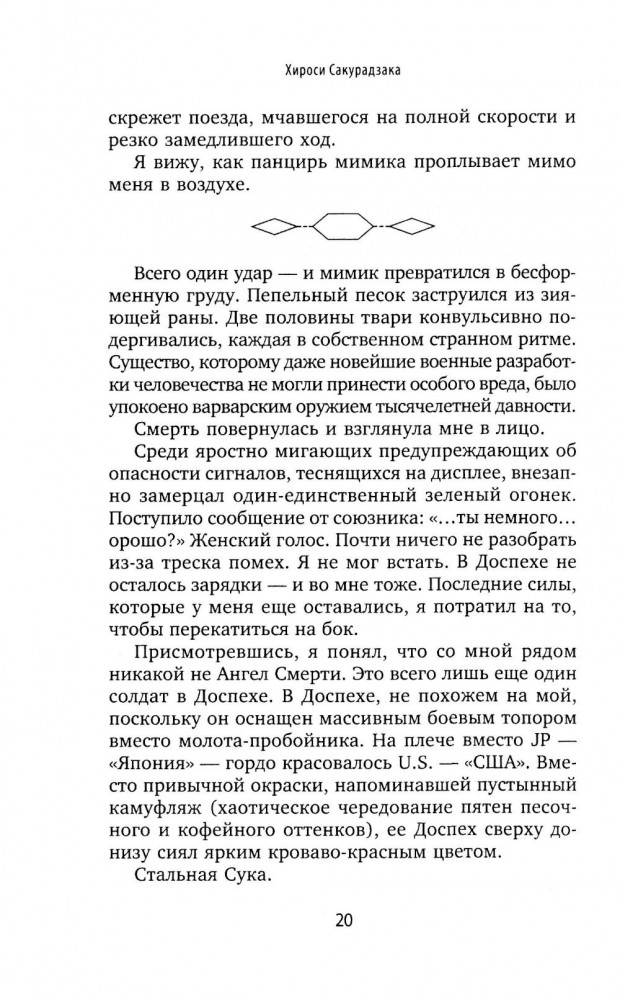 Хироси Сакурадзака

скрежет поезда, мчавшегося на полной скорости и резко замедлившего ход.

Я вижу, как панцирь мимика проплывает мимо меня в воздухе.

Всего один удар — и мимик превратился в бесформенную груду. Пепельный песок заструился из зияющей раны. Две половины твари конвульсивно подергивались, каждая в собственном странном ритме. Существо, которому даже новейшие военные разработки человечества не могли принести особого вреда, было упокоено варварским оружием тысячелетней давности.

Смерть повернулась и взглянула мне в лицо.

Среди яростно мигающих предупреждающих об опасности сигналов, теснящихся на дисплее, внезапно замерцал один-единственный зеленый огонек. Поступило сообщение от союзника: «...ты немного... орошо?» Женский голос. Почти ничего не разобрать из-за треска помех. Я не мог встать. В Доспехе не осталось зарядки — и во мне тоже. Последние силы, которые у меня еще оставались, я потратил на то, чтобы перекатиться на бок.

Присмотревшись, я понял, что со мной рядом никакой не Ангел Смерти. Это всего лишь еще один солдат в Доспехе. В Доспехе, не похожем на мой, поскольку он оснащен массивным боевым топором вместо молота-пробойника. На плече вместо JP — «Япония» — гордо красовалось U.S. — «США». Вместо привычной окраски, напоминавшей пустынный камуфляж (хаотическое чередование пятен песочного и кофейного оттенков), ее Доспех сверху донизу сиял ярким кроваво-красным цветом.

Стальная Сука.

20